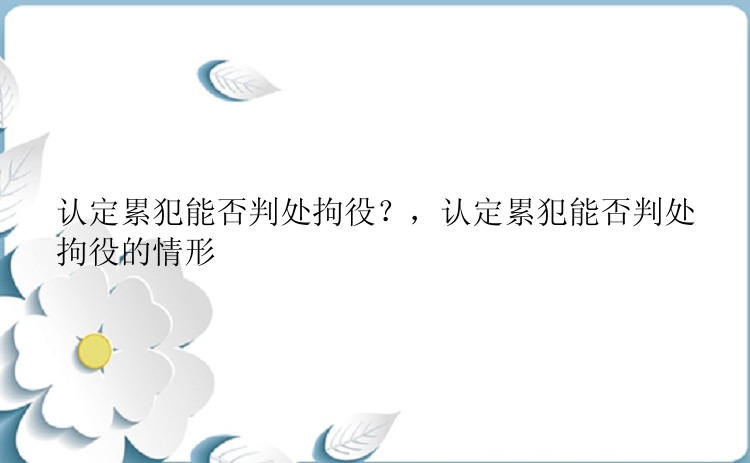 认定累犯能否判处拘役？，认定累犯能否判处拘役的情形